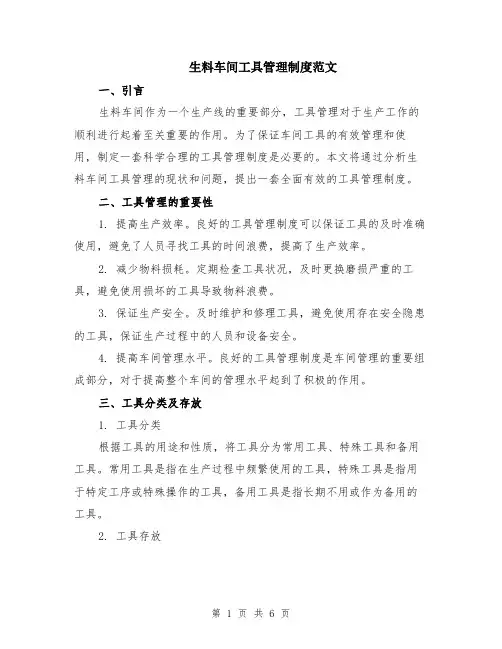 生料车间工具管理制度范文

一、引言

生料车间作为一个生产线的重要部分，工具管理对于生产工作的顺利进行起着至关重要的作用。为了保证车间工具的有效管理和使用，制定一套科学合理的工具管理制度是必要的。本文将通过分析生料车间工具管理的现状和问题，提出一套全面有效的工具管理制度。

二、工具管理的重要性

1. 提高生产效率。良好的工具管理制度可以保证工具的及时准确使用，避免了人员寻找工具的时间浪费，提高了生产效率。

2. 减少物料损耗。定期检查工具状况，及时更换磨损严重的工具，避免使用损坏的工具导致物料浪费。

3. 保证生产安全。及时维护和修理工具，避免使用存在安全隐患的工具，保证生产过程中的人员和设备安全。

4. 提高车间管理水平。良好的工具管理制度是车间管理的重要组成部分，对于提高整个车间的管理水平起到了积极的作用。

三、工具分类及存放

1. 工具分类

根据工具的用途和性质，将工具分为常用工具、特殊工具和备用工具。常用工具是指在生产过程中频繁使用的工具，特殊工具是指用于特定工序或特殊操作的工具，备用工具是指长期不用或作为备用的工具。

2. 工具存放

第 1 页 共 6 页